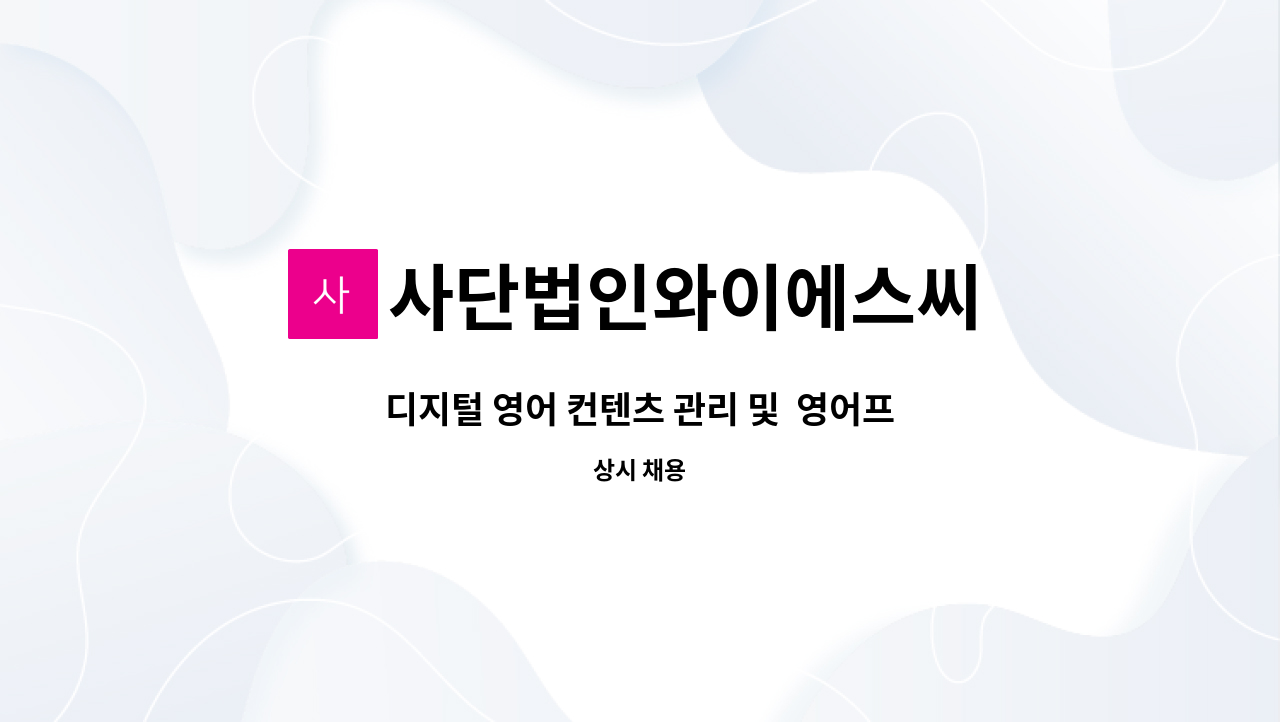 사

사단법인와이에스씨

디지털 영어 컨텐츠 관리 및 영어프

상시 채용